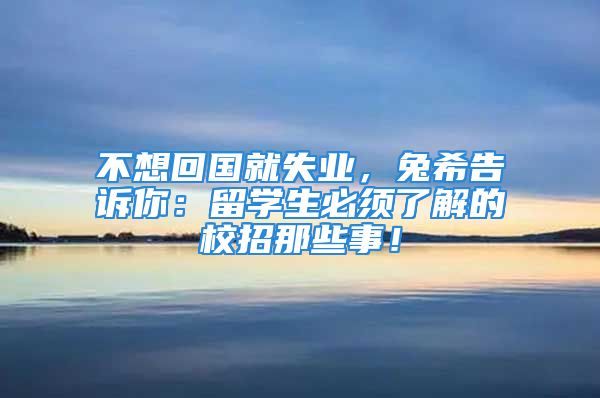 不想回国就失业，兔希告诉你：留学生必须了解的校招那些事！